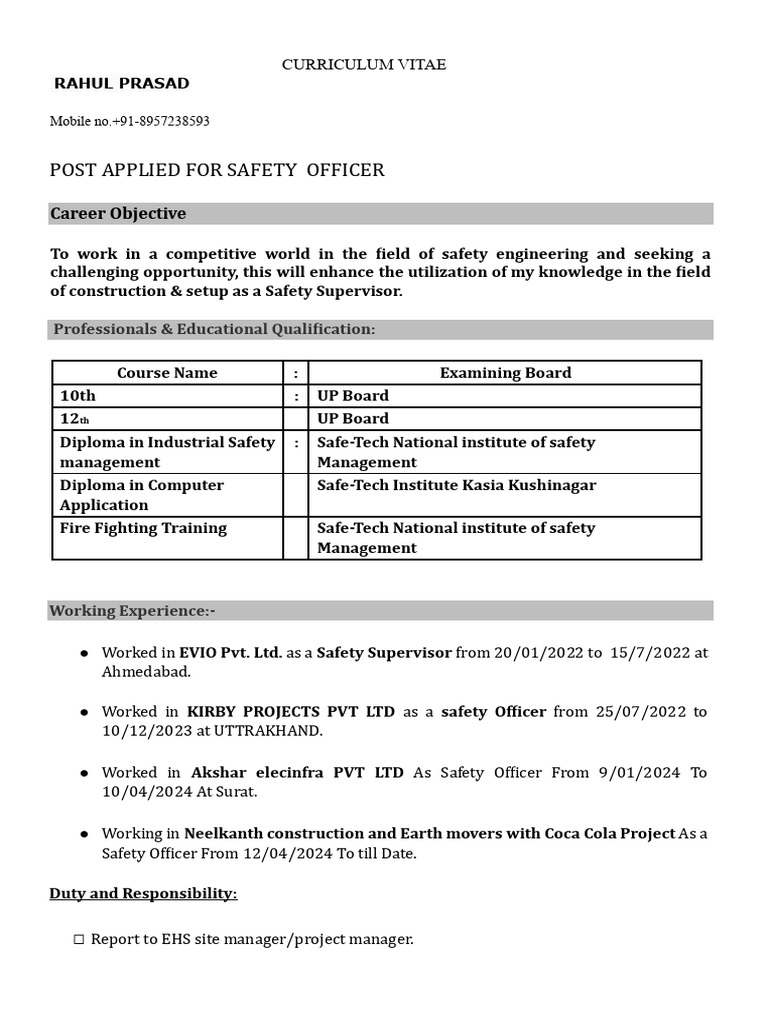 CURRICULUM VITAE

RAHUL PRASAD

Mobile no.+91-8957238593

POST APPLIED FOR SAFETY OFFICER

Career Objective

To work in a competitive world in the field of safety engineering and seeking a challenging opportunity, this will enhance the utilization of my knowledge in the field of construction & setup as a Safety Supervisor.

Professionals & Educational Qualification:

| Course Name | : | Examining Board |
|---|---|---|
| 10th | : | UP Board |
| 12th | | UP Board |
| Diploma in Industrial Safety management | : | Safe-Tech National institute of safety Management |
| Diploma in Computer Application | | Safe-Tech Institute Kasia Kushinagar |
| Fire Fighting Training | | Safe-Tech National institute of safety Management |

Working Experience:-

● Worked in EVIO Pvt. Ltd. as a Safety Supervisor from 20/01/2022 to 15/7/2022 at Ahmedabad.

● Worked in KIRBY PROJECTS PVT LTD as a safety Officer from 25/07/2022 to 10/12/2023 at UTTRAKHAND.

● Worked in Akshar elecinfra PVT LTD As Safety Officer From 9/01/2024 To 10/04/2024 At Surat.

● Working in Neelkanth construction and Earth movers with Coca Cola Project As a Safety Officer From 12/04/2024 To till Date.

Duty and Responsibility:

□ Report to EHS site manager/project manager.